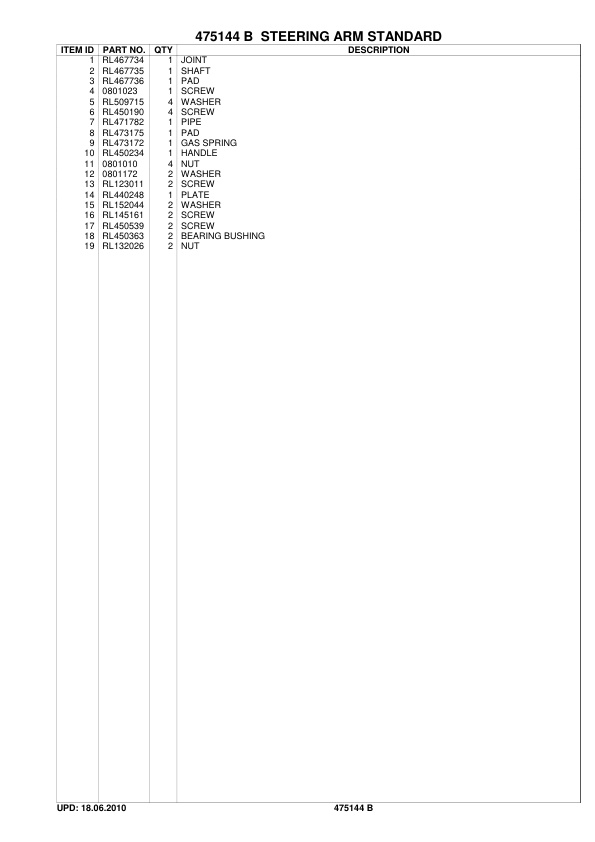 475144 B STEERING ARM STANDARD

| ITEM ID | PART NO. | QTY | DESCRIPTION |
|---|---|---|---|
| 1 | RL467734 | 1 | JOINT |
| 2 | RL467735 | 1 | SHAFT |
| 3 | RL467736 | 1 | PAD |
| 4 | 0801023 | 1 | SCREW |
| 5 | RL509715 | 4 | WASHER |
| 6 | RL450190 | 4 | SCREW |
| 7 | RL471782 | 1 | PIPE |
| 8 | RL473175 | 1 | PAD |
| 9 | RL473172 | 1 | GAS SPRING |
| 10 | RL450234 | 1 | HANDLE |
| 11 | 0801010 | 4 | NUT |
| 12 | 0801172 | 2 | WASHER |
| 13 | RL123011 | 2 | SCREW |
| 14 | RL440248 | 1 | PLATE |
| 15 | RL152044 | 2 | WASHER |
| 16 | RL145161 | 2 | SCREW |
| 17 | RL450539 | 2 | SCREW |
| 18 | RL450363 | 2 | BEARING BUSHING |
| 19 | RL132026 | 2 | NUT |

UPD: 18.06.2010 475144 B